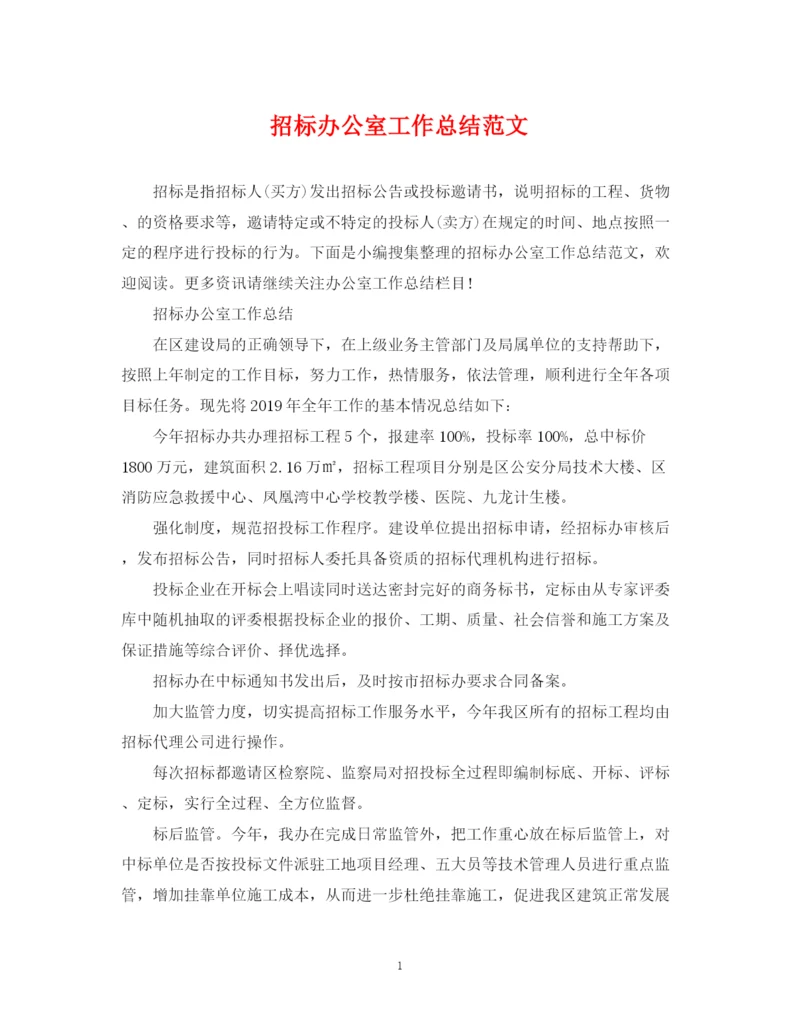 招标办公室工作总结范文

招标是指招标人(买方)发出招标公告或投标邀请书，说明招标的工程、货物、的资格要求等，邀请特定或不特定的投标人(卖方)在规定的时间、地点按照一定的程序进行投标的行为。下面是小编搜集整理的招标办公室工作总结范文，欢迎阅读。更多资讯请继续关注办公室工作总结栏目！

招标办公室工作总结

在区建设局的正确领导下，在上级业务主管部门及局属单位的支持帮助下，按照上年制定的工作目标，努力工作，热情服务，依法管理，顺利进行全年各项目标任务。现先将2019年全年工作的基本情况总结如下：

今年招标办共办理招标工程5个，报建率100%，投标率100%，总中标价1800万元，建筑面积2.16万㎡，招标工程项目分别是区公安分局技术大楼、区消防应急救援中心、凤凰湾中心学校教学楼、医院、九龙计生楼。

强化制度，规范招投标工作程序。建设单位提出招标申请，经招标办审核后，发布招标公告，同时招标人委托具备资质的招标代理机构进行招标。

投标企业在开标会上唱读同时送达密封完好的商务标书，定标由从专家评委库中随机抽取的评委根据投标企业的报价、工期、质量、社会信誉和施工方案及保证措施等综合评价、择优选择。

招标办在中标通知书发出后，及时按市招标办要求合同备案。

加大监管力度，切实提高招标工作服务水平，今年我区所有的招标工程均由招标代理公司进行操作。

每次招标都邀请区检察院、监察局对招投标全过程即编制标底、开标、评标、定标，实行全过程、全方位监督。

标后监管。今年，我办在完成日常监管外，把工作重心放在标后监管上，对中标单位是否按投标文件派驻工地项目经理、五大员等技术管理人员进行重点监管，增加挂靠单位施工成本，从而进一步杜绝挂靠施工，促进我区建筑正常发展

1